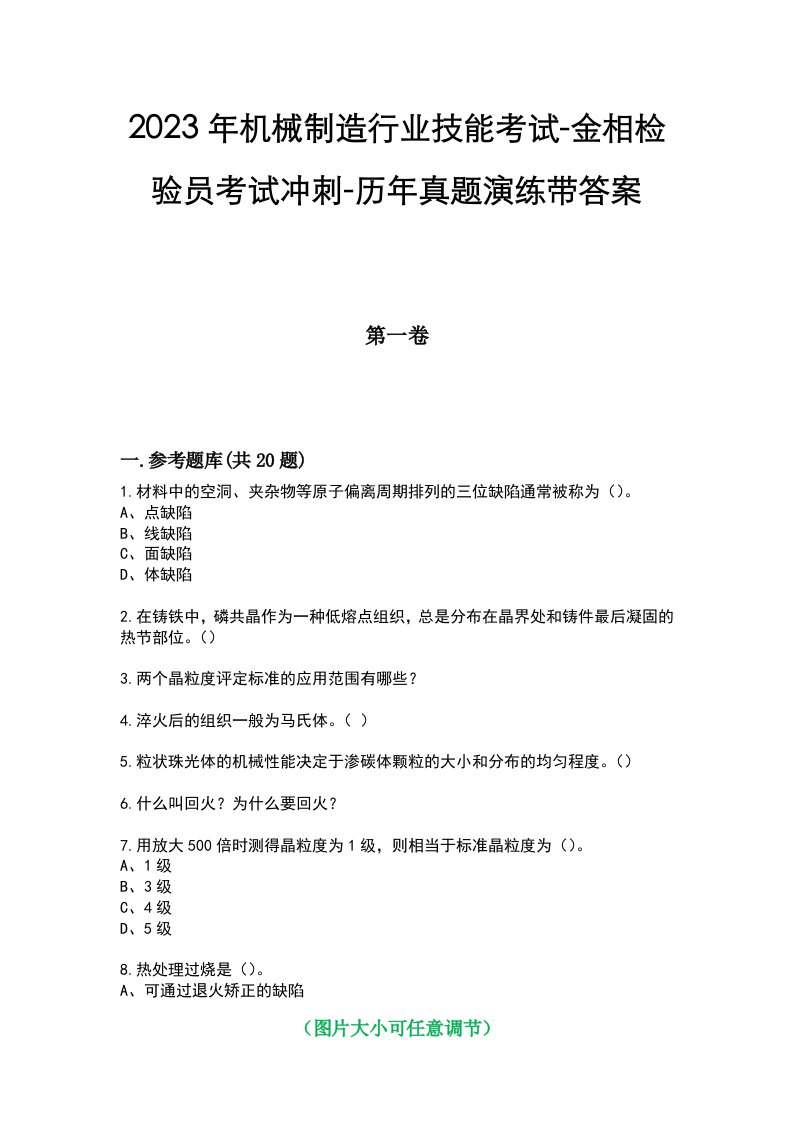 2023年机械制造行业技能考试-金相检验员考试冲刺-历年真题演练带答案

第一卷

一.参考题库(共20题)

1.材料中的空洞、夹杂物等原子偏离周期排列的三位缺陷通常被称为()。
A、点缺陷
B、线缺陷
C、面缺陷
D、体缺陷

2.在铸铁中，磷共晶作为一种低熔点组织，总是分布在晶界处和铸件最后凝固的热节部位。()

3.两个晶粒度评定标准的应用范围有哪些？

4.淬火后的组织一般为马氏体。( )

5.粒状珠光体的机械性能决定于渗碳体颗粒的大小和分布的均匀程度。()

6.什么叫回火？为什么要回火？

7.用放大500倍时测得晶粒度为1级，则相当于标准晶粒度为()。
A、1级
B、3级
C、4级
D、5级

8.热处理过烧是()。
A、可通过退火矫正的缺陷

(图片大小可任意调节)